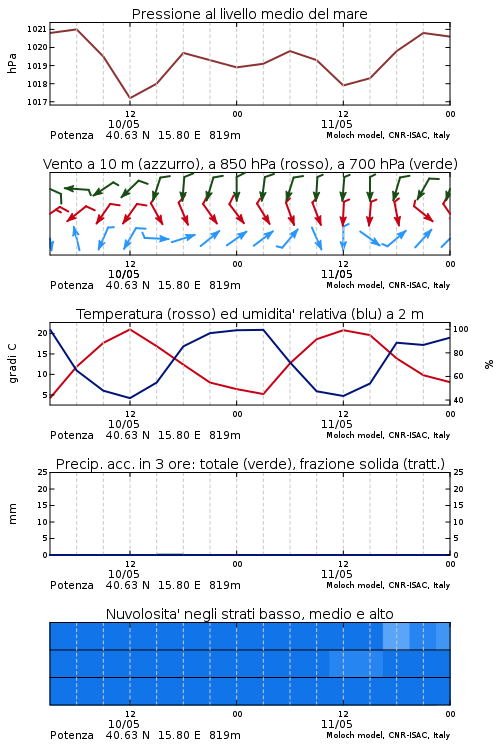 Pressione al livello medio del mare

hPa
1021
1020
1019
1018
1017

12
10/05
00
12
11/05
00

Potenza 40.63 N 15.80 E 819m
Moloch model, CNR-ISAC, Italy

Vento a 10 m (azzurro), a 850 hPa (rosso), a 700 hPa (verde)

12
10/05
00
12
11/05
00

Potenza 40.63 N 15.80 E 819m
Moloch model, CNR-ISAC, Italy

Temperatura (rosso) ed umidita' relativa (blu) a 2 m

gradi C
20
15
10
5

%
100
80
60
40

12
10/05
00
12
11/05
00

Potenza 40.63 N 15.80 E 819m
Moloch model, CNR-ISAC, Italy

Precip. acc. in 3 ore: totale (verde), frazione solida (tratt.)

mm
25
20
15
10
5
0

25
20
15
10
5
0

12
10/05
00
12
11/05
00

Potenza 40.63 N 15.80 E 819m
Moloch model, CNR-ISAC, Italy

Nuvolosita' negli strati basso, medio e alto

12
10/05
00
12
11/05
00

Potenza 40.63 N 15.80 E 819m
Moloch model, CNR-ISAC, Italy